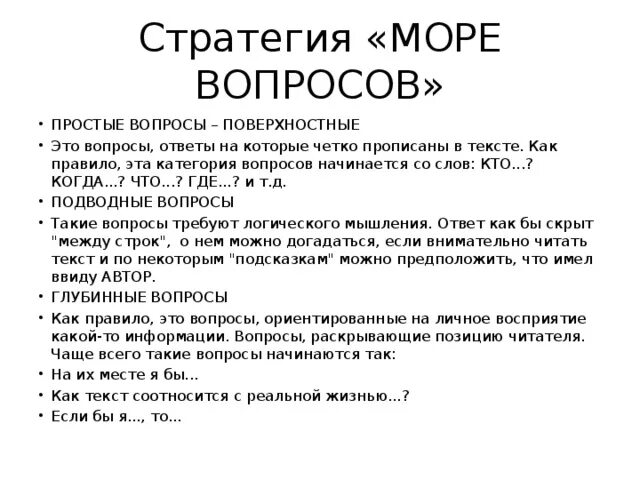 Стратегия «МОРЕ ВОПРОСОВ»

• ПРОСТЫЕ ВОПРОСЫ – ПОВЕРХНОСТНЫЕ
• Это вопросы, ответы на которые четко прописаны в тексте. Как правило, эта категория вопросов начинается со слов: КТО…? КОГДА…? ЧТО…? ГДЕ…? и т.д.
• ПОДВОДНЫЕ ВОПРОСЫ
• Такие вопросы требуют логического мышления. Ответ как бы скрыт "между строк", о нем можно догадаться, если внимательно читать текст и по некоторым "подсказкам" можно предположить, что имел ввиду АВТОР.
• ГЛУБИННЫЕ ВОПРОСЫ
• Как правило, это вопросы, ориентированные на личное восприятие какой-то информации. Вопросы, раскрывающие позицию читателя. Чаще всего такие вопросы начинаются так:
• На их месте я бы…
• Как текст соотносится с реальной жизнью…?
• Если бы я…, то…